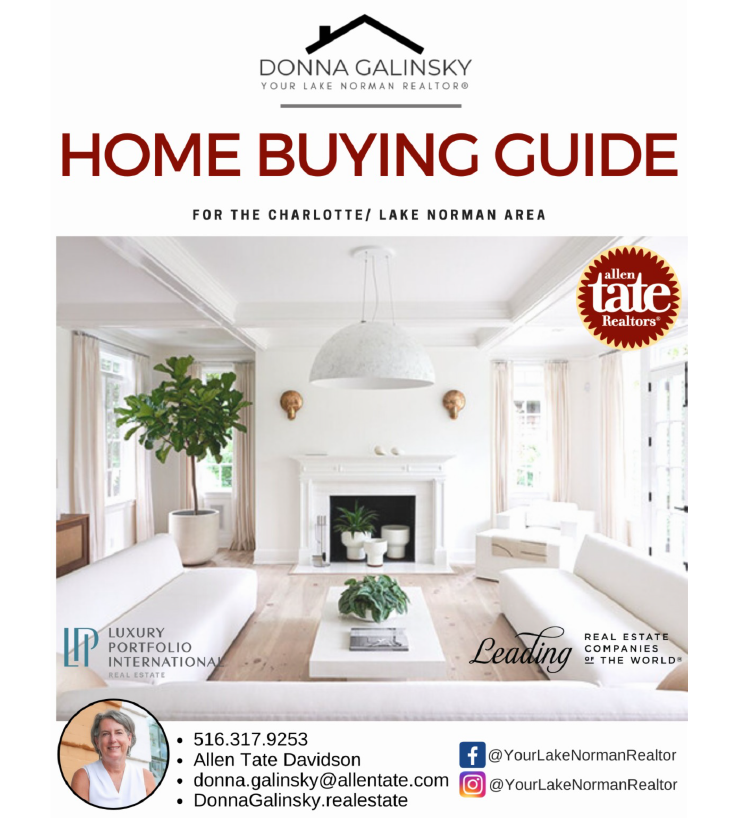 DONNA GALINSKY
YOUR LAKE NORMAN REALTOR®

HOME BUYING GUIDE

FOR THE CHARLOTTE/ LAKE NORMAN AREA

allen
tate
Realtors®

LP
LUXURY
PORTFOLIO
INTERNATIONAL
REAL ESTATE

Leading
REAL ESTATE
COMPANIES
OF THE WORLD®

• 516.317.9253
• Allen Tate Davidson
• donna.galinsky@allentate.com
• DonnaGalinsky.realestate

@YourLakeNormanRealtor
@YourLakeNormanRealtor